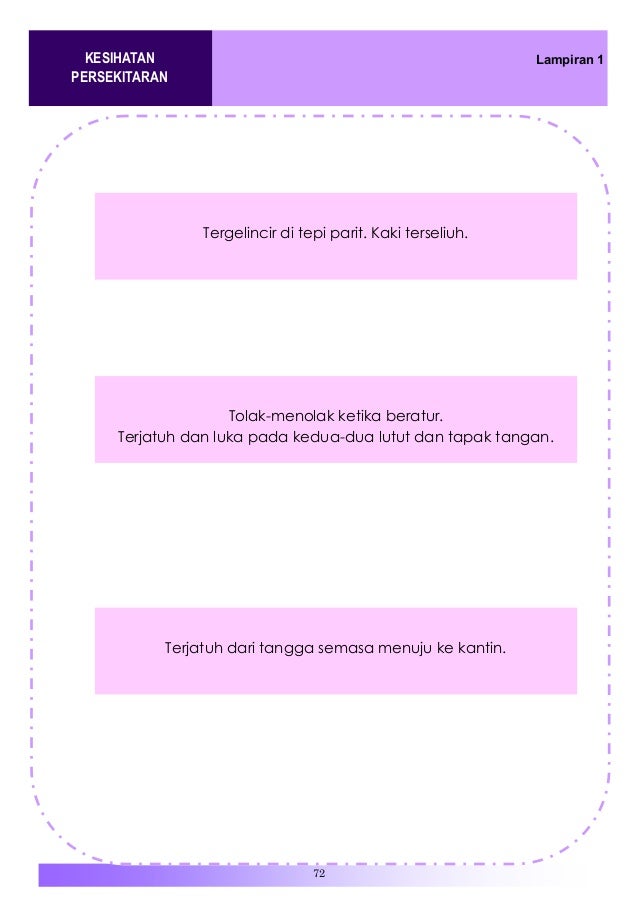 KESIHATAN PERSEKITARAN

Lampiran 1

Tergelincir di tepi parit. Kaki terseliuh.

Tolak-menolak ketika beratur.
Terjatuh dan luka pada kedua-dua lutut dan tapak tangan.

Terjatuh dari tangga semasa menuju ke kantin.

72